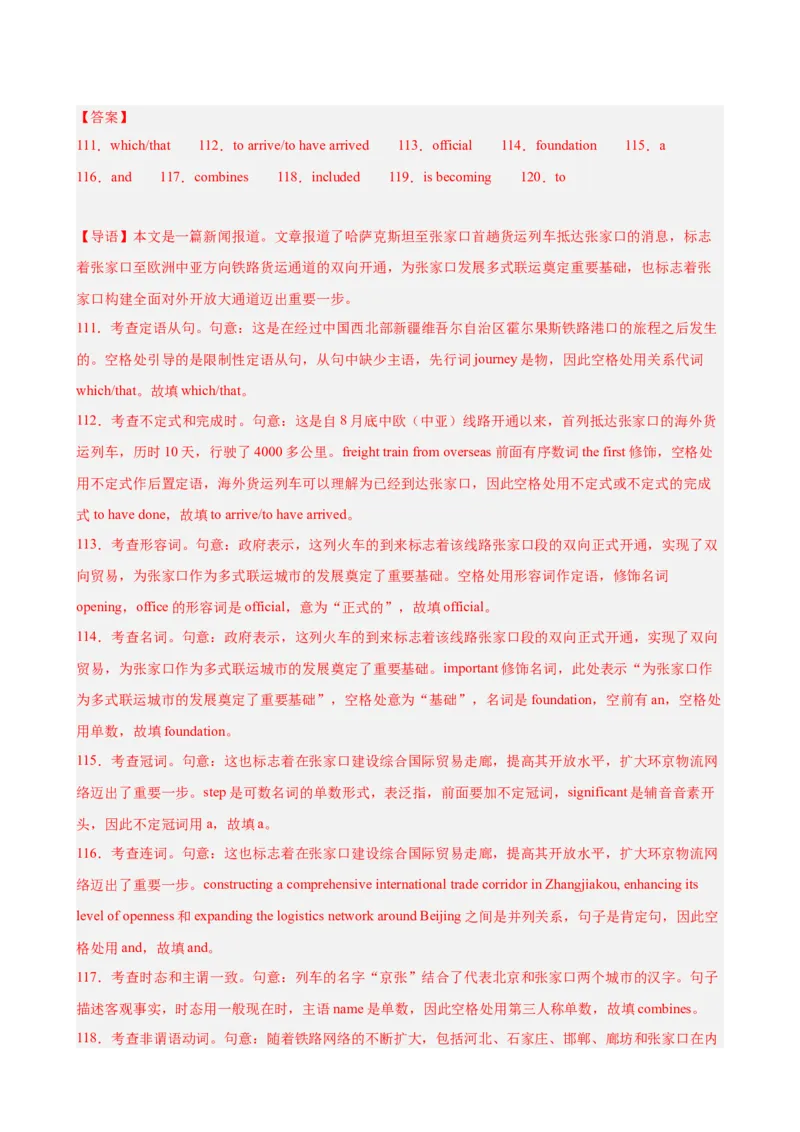 【答案】
111．which/that　112．to arrive/to have arrived　113．official　114．foundation　115．a
116．and　117．combines　118．included　119．is becoming　120．to

【导语】本文是一篇新闻报道。文章报道了哈萨克斯坦至张家口首趟货运列车抵达张家口的消息，标志着张家口至欧洲中亚方向铁路货运通道的双向开通，为张家口发展多式联运奠定重要基础，也标志着张家口构建全面对外开放大通道迈出重要一步。
111．考查定语从句。句意：这是在经过中国西北部新疆维吾尔自治区霍尔果斯铁路港口的旅程之后发生的。空格处引导的是限制性定语从句，从句中缺少主语，先行词 journey 是物，因此空格处用关系代词 which/that。故填 which/that。
112．考查不定式和完成时。句意：这是自 8 月底中欧（中亚）线路开通以来，首列抵达张家口的海外货运列车，历时 10 天，行驶了 4000 多公里。freight train from overseas 前面有序数词 the first 修饰，空格处用不定式作后置定语，海外货运列车可以理解为已经到达张家口，因此空格处用不定式或不定式的完成式 to have done，故填 to arrive/to have arrived。
113．考查形容词。句意：政府表示，这列火车的到来标志着该线路张家口段的双向正式开通，实现了双向贸易，为张家口作为多式联运城市的发展奠定了重要基础。空格处用形容词作定语，修饰名词 opening，office 的形容词是 official，意为“正式的”，故填 official。
114．考查名词。句意：政府表示，这列火车的到来标志着该线路张家口段的双向正式开通，实现了双向贸易，为张家口作为多式联运城市的发展奠定了重要基础。important 修饰名词，此处表示“为张家口作为多式联运城市的发展奠定了重要基础”，空格处意为“基础”，名词是 foundation，空前有 an，空格处用单数，故填 foundation。
115．考查冠词。句意：这也标志着在张家口建设综合国际贸易走廊，提高其开放水平，扩大环京物流网络迈出了重要一步。step 是可数名词的单数形式，表泛指，前面要加不定冠词，significant 是辅音音素开头，因此不定冠词用 a，故填 a。
116．考查连词。句意：这也标志着在张家口建设综合国际贸易走廊，提高其开放水平，扩大环京物流网络迈出了重要一步。constructing a comprehensive international trade corridor in Zhangjiakou, enhancing its level of openness 和 expanding the logistics network around Beijing 之间是并列关系，句子是肯定句，因此空格处用 and，故填 and。
117．考查时态和主谓一致。句意：列车的名字“京张”结合了代表北京和张家口两个城市的汉字。句子描述客观事实，时态用一般现在时，主语 name 是单数，因此空格处用第三人称单数，故填 combines。
118．考查非谓语动词。句意：随着铁路网络的不断扩大，包括河北、石家庄、邯郸、廊坊和张家口在内